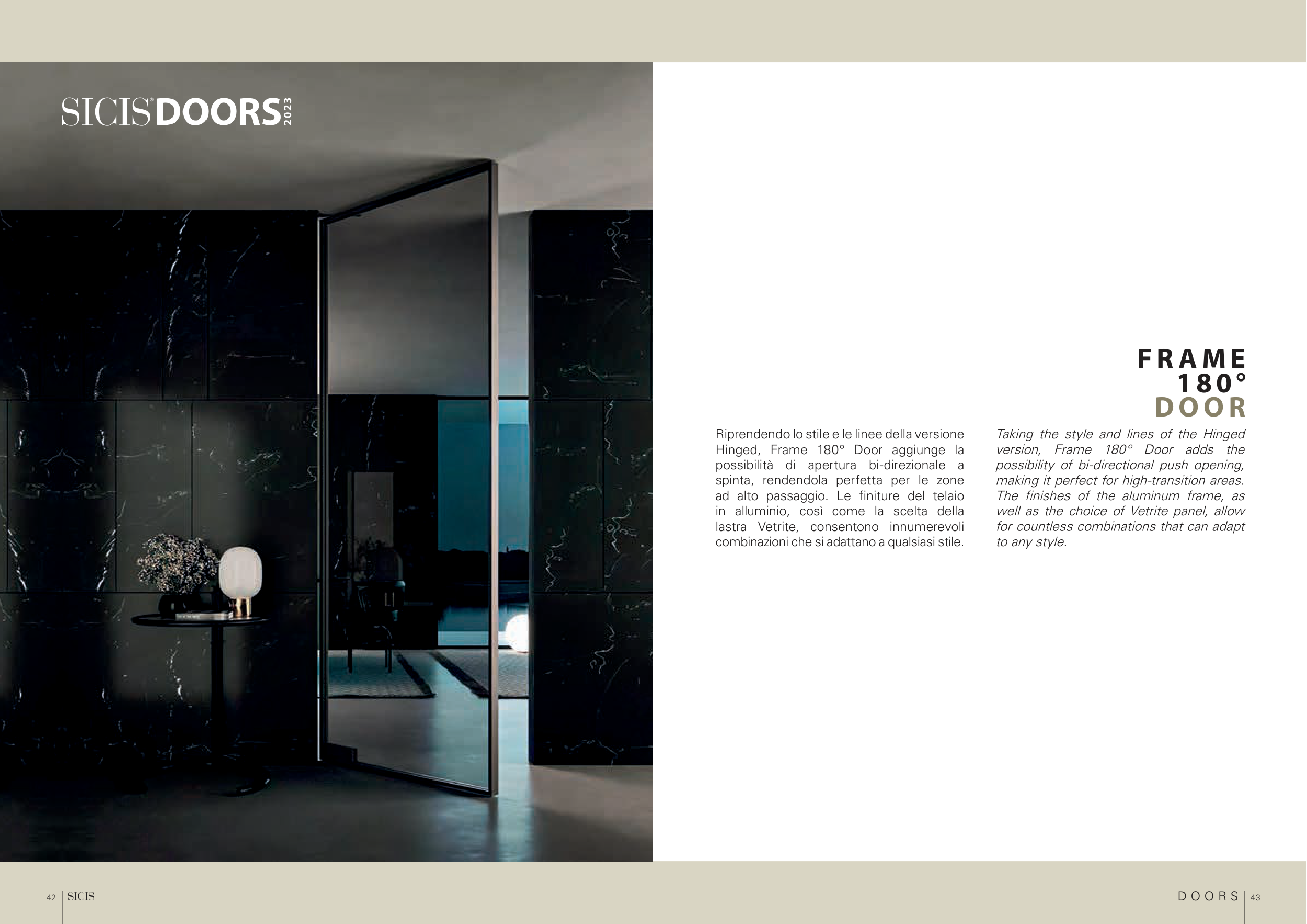 SICIS® DOORS 2023

FRAME
180°
DOOR

Riprendendo lo stile e le linee della versione Hinged, Frame 180° Door aggiunge la possibilità di apertura bi-direzionale a spinta, rendendola perfetta per le zone ad alto passaggio. Le finiture del telaio in alluminio, così come la scelta della lastra Vetrite, consentono innumerevoli combinazioni che si adattano a qualsiasi stile.

Taking the style and lines of the Hinged version, Frame 180° Door adds the possibility of bi-directional push opening, making it perfect for high-transition areas. The finishes of the aluminum frame, as well as the choice of Vetrite panel, allow for countless combinations that can adapt to any style.

42 SICIS

DOORS 43